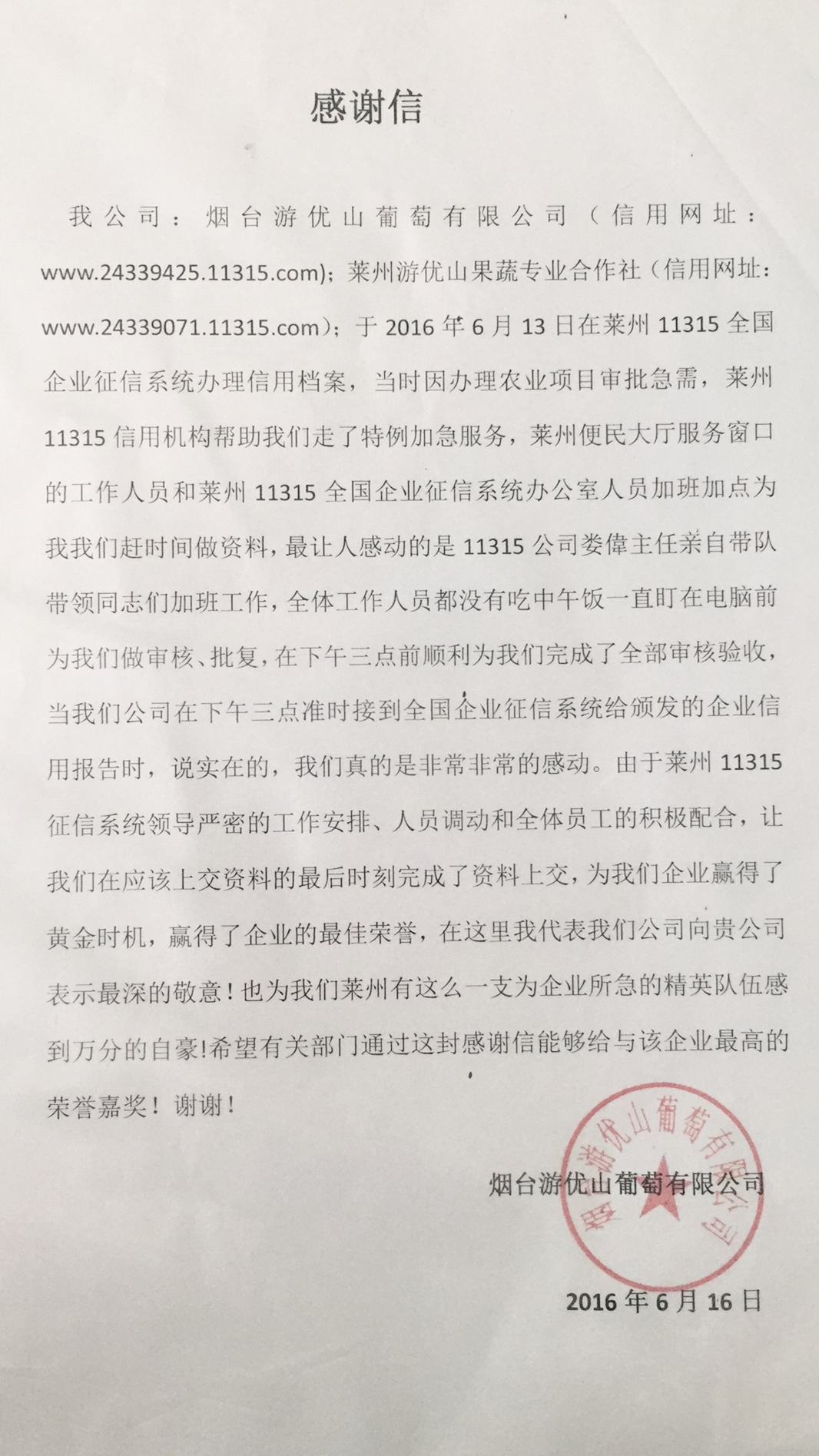 感谢信

我公司：烟台游优山葡萄有限公司（信用网址：www.24339425.11315.com）；莱州游优山果蔬专业合作社（信用网址：www.24339071.11315.com）；于 2016 年 6 月 13 日在莱州 11315 全国企业征信系统办理信用档案，当时因办理农业项目审批急需，莱州 11315 信用机构帮助我们走了特例加急服务，莱州便民大厅服务窗口的工作人员和莱州 11315 全国企业征信系统办公室人员加班加点为我我们赶时间做资料，最让人感动的是 11315 公司娄偉主任亲自带队带领同志们加班工作，全体工作人员都没有吃中午饭一直盯在电脑前为我们做审核、批复，在下午三点前顺利为我们完成了全部审核验收，当我们公司在下午三点准时接到全国企业征信系统给颁发的企业信用报告时，说实在的，我们真的是非常非常的感动。由于莱州 11315 征信系统领导严密的工作安排、人员调动和全体员工的积极配合，让我们在应该上交资料的最后时刻完成了资料上交，为我们企业赢得了黄金时机，赢得了企业的最佳荣誉，在这里我代表我们公司向贵公司表示最深的敬意！也为我们莱州有这么一支为企业所急的精英队伍感到万分的自豪!希望有关部门通过这封感谢信能够给与该企业最高的荣誉嘉奖！谢谢！

烟台游优山葡萄有限公司

烟台游优山葡萄有限公司

2016 年 6 月 16 日